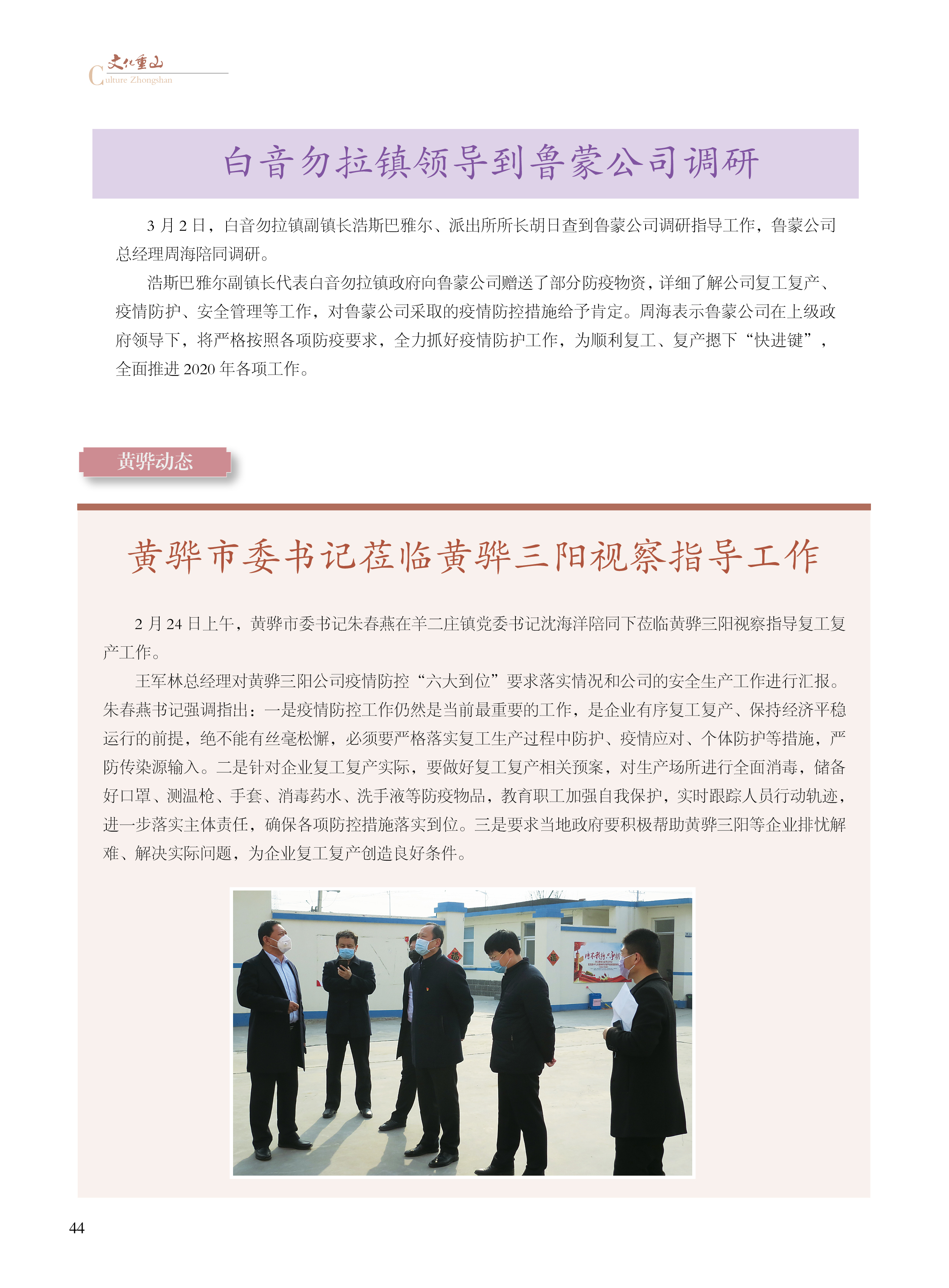 文化重山
Culture Zhongshan

白音勿拉镇领导到鲁蒙公司调研

3 月 2 日，白音勿拉镇副镇长浩斯巴雅尔、派出所所长胡日查到鲁蒙公司调研指导工作，鲁蒙公司总经理周海陪同调研。

浩斯巴雅尔副镇长代表白音勿拉镇政府向鲁蒙公司赠送了部分防疫物资，详细了解公司复工复产、疫情防护、安全管理等工作，对鲁蒙公司采取的疫情防控措施给予肯定。周海表示鲁蒙公司在上级政府领导下，将严格按照各项防疫要求，全力抓好疫情防护工作，为顺利复工、复产摁下“快进键”，全面推进 2020 年各项工作。

黄骅动态

黄骅市委书记莅临黄骅三阳视察指导工作

2 月 24 日上午，黄骅市委书记朱春燕在羊二庄镇党委书记沈海洋陪同下莅临黄骅三阳视察指导复工复产工作。

王军林总经理对黄骅三阳公司疫情防控“六大到位”要求落实情况和公司的安全生产工作进行汇报。朱春燕书记强调指出：一是疫情防控工作仍然是当前最重要的工作，是企业有序复工复产、保持经济平稳运行的前提，绝不能有丝毫松懈，必须要严格落实复工生产过程中防护、疫情应对、个体防护等措施，严防传染源输入。二是针对企业复工复产实际，要做好复工复产相关预案，对生产场所进行全面消毒，储备好口罩、测温枪、手套、消毒药水、洗手液等防疫物品，教育职工加强自我保护，实时跟踪人员行动轨迹，进一步落实主体责任，确保各项防控措施落实到位。三是要求当地政府要积极帮助黄骅三阳等企业排忧解难、解决实际问题，为企业复工复产创造良好条件。

44